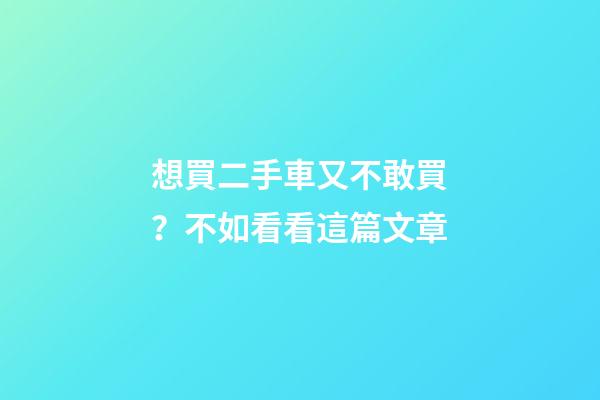 想買二手車又不敢買？不如看看這篇文章